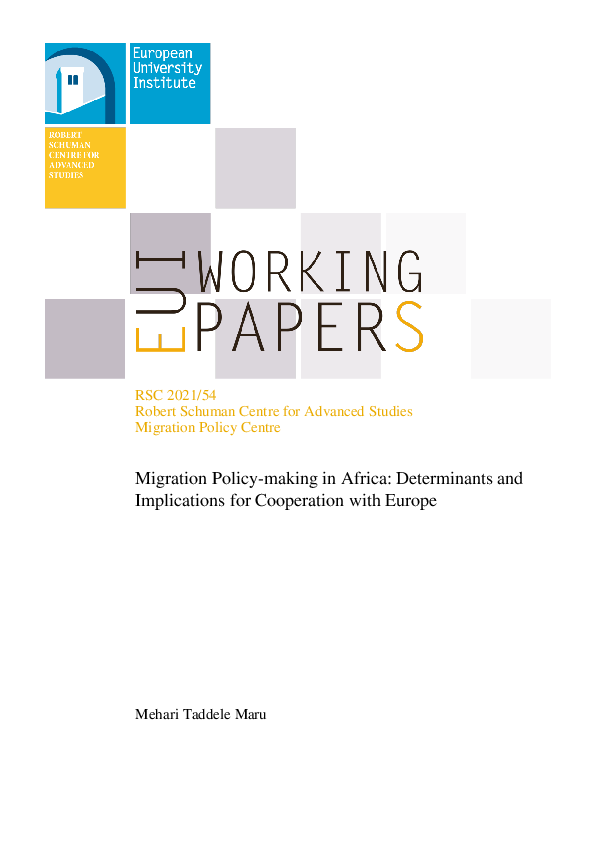 European
University
Institute

ROBERT
SCHUMAN
CENTRE FOR
ADVANCED
STUDIES

EUI WORKING PAPERS

RSC 2021/54
Robert Schuman Centre for Advanced Studies
Migration Policy Centre

Migration Policy-making in Africa: Determinants and Implications for Cooperation with Europe

Mehari Taddele Maru